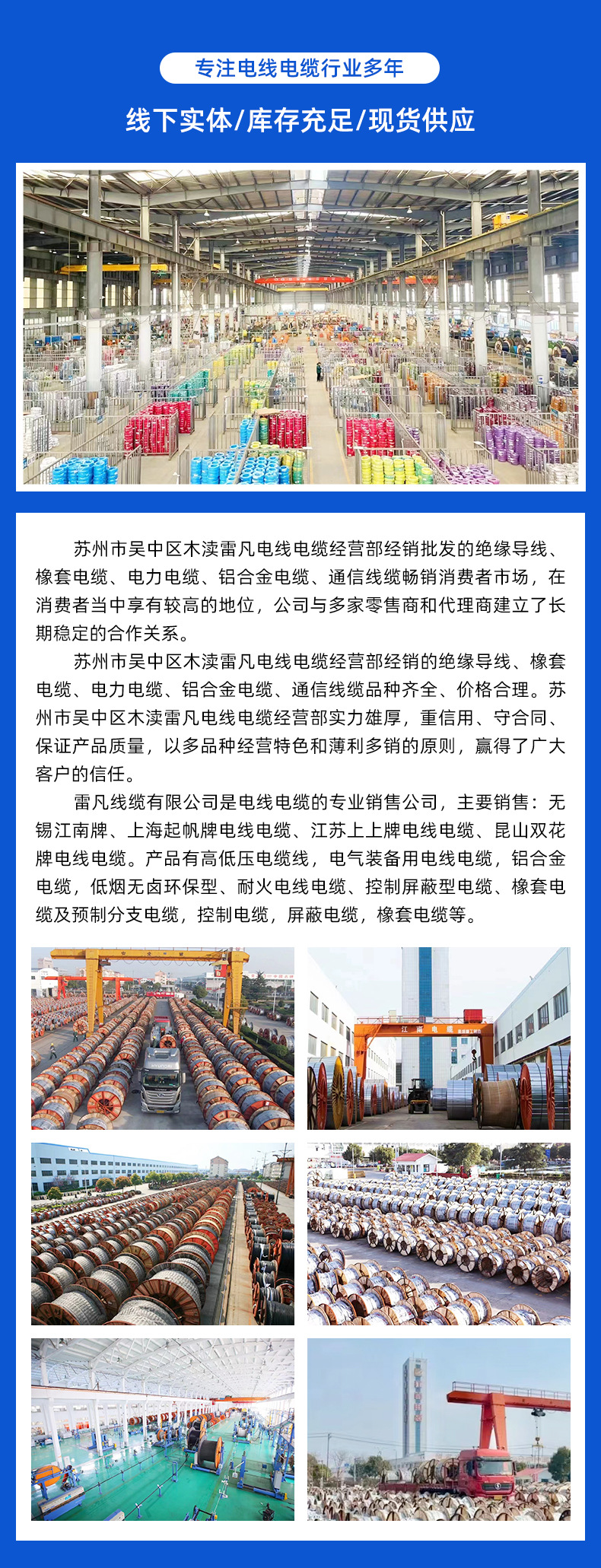 专注电线电缆行业多年

线下实体/库存充足/现货供应

苏州市吴中区木渎雷凡电线电缆经营部经销批发的绝缘导线、橡套电缆、电力电缆、铝合金电缆、通信线缆畅销消费者市场，在消费者当中享有较高的地位，公司与多家零售商和代理商建立了长期稳定的合作关系。

苏州市吴中区木渎雷凡电线电缆经营部经销的绝缘导线、橡套电缆、电力电缆、铝合金电缆、通信线缆品种齐全、价格合理。苏州市吴中区木渎雷凡电线电缆经营部实力雄厚，重信用、守合同、保证产品质量，以多品种经营特色和薄利多销的原则，赢得了广大客户的信任。

雷凡线缆有限公司是电线电缆的专业销售公司，主要销售：无锡江南牌、上海起帆牌电线电缆、江苏上上牌电线电缆、昆山双花牌电线电缆。产品有高低压电缆线，电气装备用电线电缆，铝合金电缆，低烟无卤环保型、耐火电线电缆、控制屏蔽型电缆、橡套电缆及预制分支电缆，控制电缆，屏蔽电缆，橡套电缆等。

江南电缆